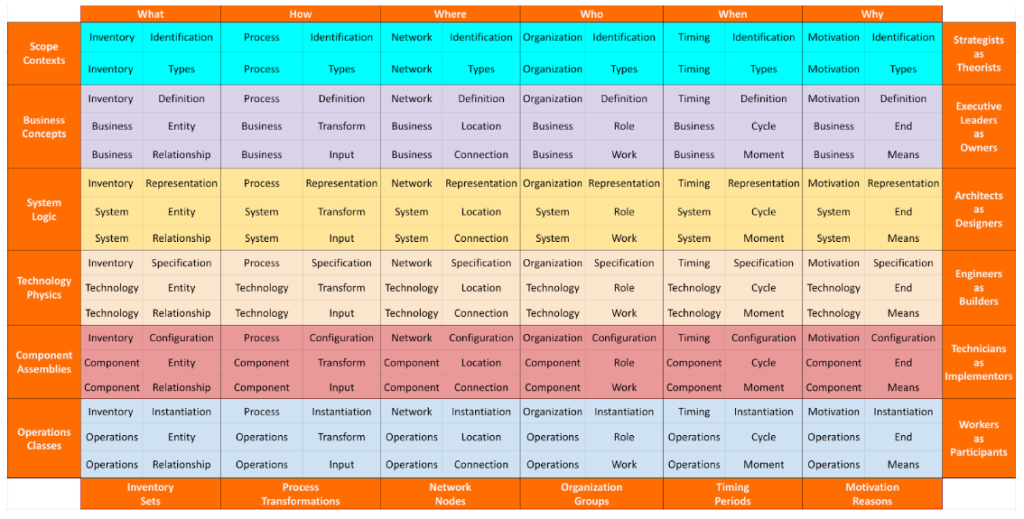 | | What | | How | | Where | | Who | | When | | Why | | |
|---|---|---|---|---|---|---|---|---|---|---|---|---|---|
| Scope Contexts | Inventory | Identification | Process | Identification | Network | Identification | Organization | Identification | Timing | Identification | Motivation | Identification | Strategists as Theorists |
| | Inventory | Types | Process | Types | Network | Types | Organization | Types | Timing | Types | Motivation | Types | |
| Business Concepts | Inventory | Definition | Process | Definition | Network | Definition | Organization | Definition | Timing | Definition | Motivation | Definition | Executive Leaders as Owners |
| | Business | Entity | Business | Transform | Business | Location | Business | Role | Business | Cycle | Business | End | |
| | Business | Relationship | Business | Input | Business | Connection | Business | Work | Business | Moment | Business | Means | |
| System Logic | Inventory | Representation | Process | Representation | Network | Representation | Organization | Representation | Timing | Representation | Motivation | Representation | Architects as Designers |
| | System | Entity | System | Transform | System | Location | System | Role | System | Cycle | System | End | |
| | System | Relationship | System | Input | System | Connection | System | Work | System | Moment | System | Means | |
| Technology Physics | Inventory | Specification | Process | Specification | Network | Specification | Organization | Specification | Timing | Specification | Motivation | Specification | Engineers as Builders |
| | Technology | Entity | Technology | Transform | Technology | Location | Technology | Role | Technology | Cycle | Technology | End | |
| | Technology | Relationship | Technology | Input | Technology | Connection | Technology | Work | Technology | Moment | Technology | Means | |
| Component Assemblies | Inventory | Configuration | Process | Configuration | Network | Configuration | Organization | Configuration | Timing | Configuration | Motivation | Configuration | Technicians as Implementors |
| | Component | Entity | Component | Transform | Component | Location | Component | Role | Component | Cycle | Component | End | |
| | Component | Relationship | Component | Input | Component | Connection | Component | Work | Component | Moment | Component | Means | |
| Operations Classes | Inventory | Instantiation | Process | Instantiation | Network | Instantiation | Organization | Instantiation | Timing | Instantiation | Motivation | Instantiation | Workers as Participants |
| | Operations | Entity | Operations | Transform | Operations | Location | Operations | Role | Operations | Cycle | Operations | End | |
| | Operations | Relationship | Operations | Input | Operations | Connection | Operations | Work | Operations | Moment | Operations | Means | |
| | Inventory Sets | | Process Transformations | | Network Nodes | | Organization Groups | | Timing Periods | | Motivation Reasons | | |